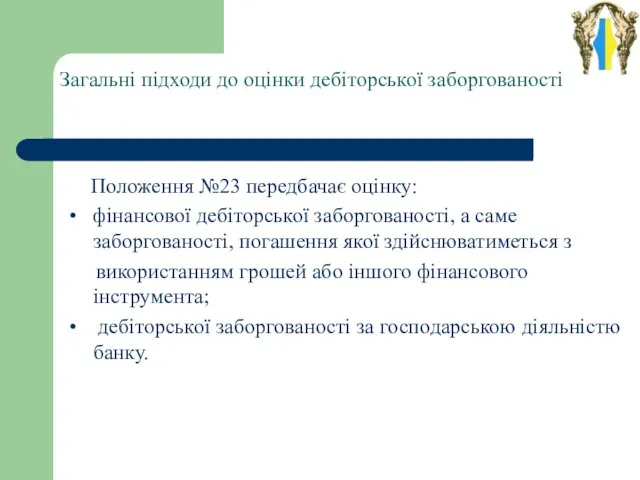 Загальні підходи до оцінки дебіторської заборгованості

Положення №23 передбачає оцінку:

• фінансової дебіторської заборгованості, а саме заборгованості, погашення якої здійснюватиметься з використанням грошей або іншого фінансового інструмента;
• дебіторської заборгованості за господарською діяльністю банку.